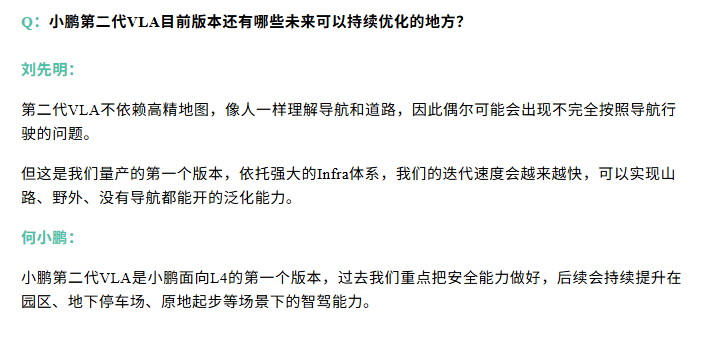 Q：小鹏第二代VLA目前版本还有哪些未来可以持续优化的地方？

刘先明：

第二代VLA不依赖高精地图，像人一样理解导航和道路，因此偶尔可能会出现不完全按照导航行驶的问题。

但这是我们量产的第一个版本，依托强大的Infra体系，我们的迭代速度会越来越快，可以实现山路、野外、没有导航都能开的泛化能力。

何小鹏：

小鹏第二代VLA是小鹏面向L4的第一个版本，过去我们重点把安全能力做好，后续会持续提升在园区、地下停车场、原地起步等场景下的智驾能力。